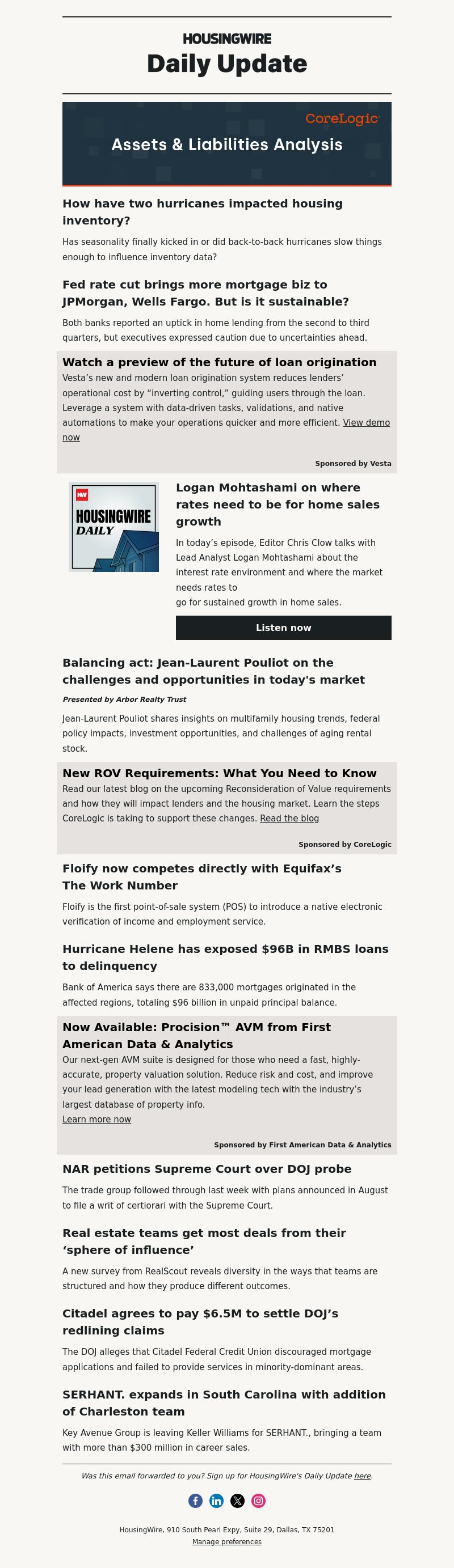 HOUSINGWIRE
Daily Update

CoreLogic
Assets & Liabilities Analysis

How have two hurricanes impacted housing inventory?

Has seasonality finally kicked in or did back-to-back hurricanes slow things enough to influence inventory data?

Fed rate cut brings more mortgage biz to JPMorgan, Wells Fargo. But is it sustainable?

Both banks reported an uptick in home lending from the second to third quarters, but executives expressed caution due to uncertainties ahead.

Watch a preview of the future of loan origination

Vesta's new and modern loan origination system reduces lenders' operational cost by "inverting control," guiding users through the loan. Leverage a system with data-driven tasks, validations, and native automations to make your operations quicker and more efficient. View demo now

Sponsored by Vesta

HW
HOUSINGWIRE
DAILY

Logan Mohtashami on where rates need to be for home sales growth

In today's episode, Editor Chris Clow talks with Lead Analyst Logan Mohtashami about the interest rate environment and where the market needs rates to go for sustained growth in home sales.

Listen now

Balancing act: Jean-Laurent Pouliot on the challenges and opportunities in today's market

Presented by Arbor Realty Trust

Jean-Laurent Pouliot shares insights on multifamily housing trends, federal policy impacts, investment opportunities, and challenges of aging rental stock.

New ROV Requirements: What You Need to Know

Read our latest blog on the upcoming Reconsideration of Value requirements and how they will impact lenders and the housing market. Learn the steps CoreLogic is taking to support these changes. Read the blog

Sponsored by CoreLogic

Floify now competes directly with Equifax's The Work Number

Floify is the first point-of-sale system (POS) to introduce a native electronic verification of income and employment service.

Hurricane Helene has exposed $96B in RMBS loans to delinquency

Bank of America says there are 833,000 mortgages originated in the affected regions, totaling $96 billion in unpaid principal balance.

Now Available: Procision™ AVM from First American Data & Analytics

Our next-gen AVM suite is designed for those who need a fast, highly-accurate, property valuation solution. Reduce risk and cost, and improve your lead generation with the latest modeling tech with the industry's largest database of property info.
Learn more now

Sponsored by First American Data & Analytics

NAR petitions Supreme Court over DOJ probe

The trade group followed through last week with plans announced in August to file a writ of certiorari with the Supreme Court.

Real estate teams get most deals from their 'sphere of influence'

A new survey from RealScout reveals diversity in the ways that teams are structured and how they produce different outcomes.

Citadel agrees to pay $6.5M to settle DOJ's redlining claims

The DOJ alleges that Citadel Federal Credit Union discouraged mortgage applications and failed to provide services in minority-dominant areas.

SERHANT. expands in South Carolina with addition of Charleston team

Key Avenue Group is leaving Keller Williams for SERHANT., bringing a team with more than $300 million in career sales.

Was this email forwarded to you? Sign up for HousingWire's Daily Update here.

HousingWire, 910 South Pearl Expy, Suite 29, Dallas, TX 75201
Manage preferences